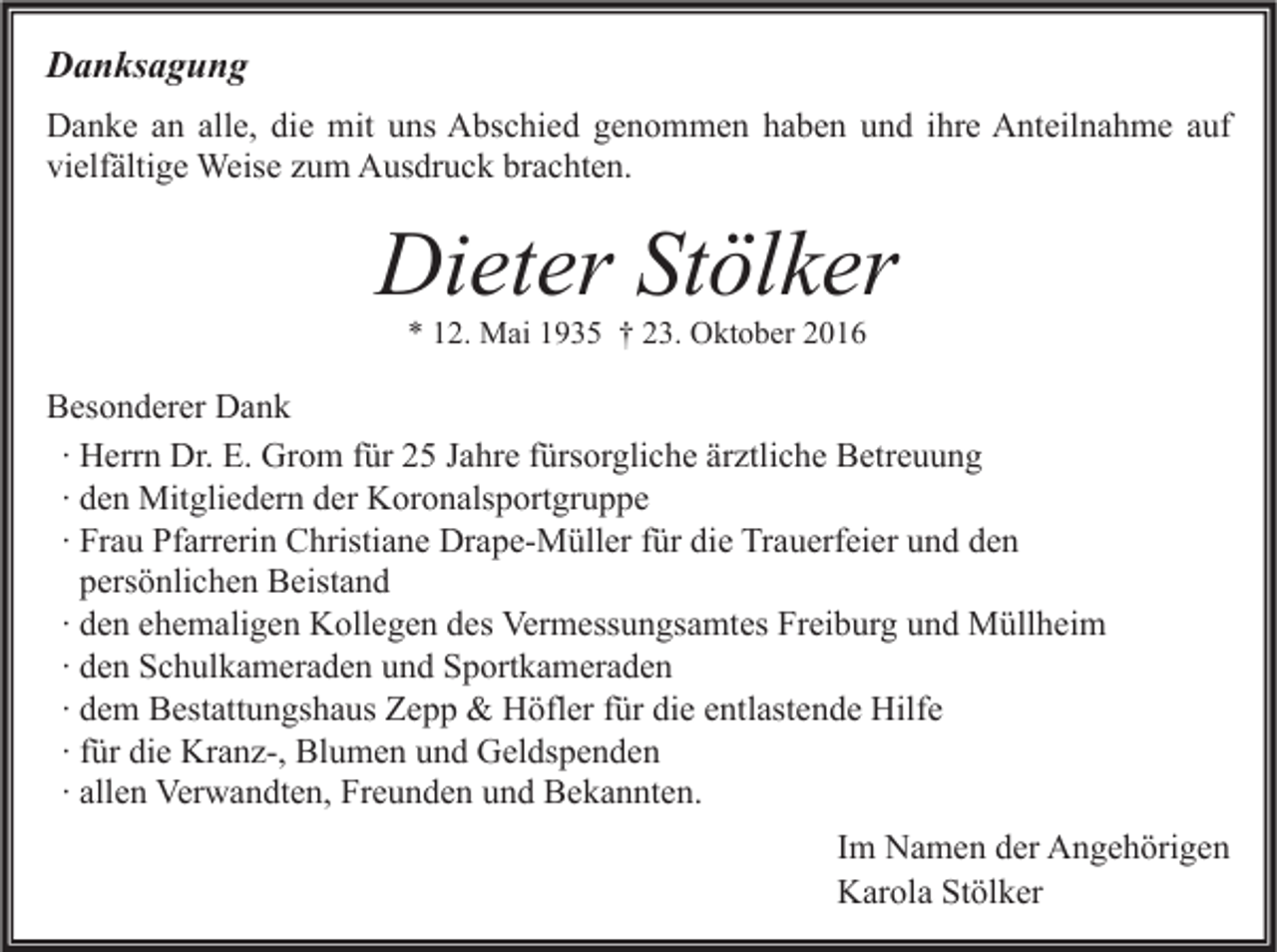 Danksagung

Danke an alle, die mit uns Abschied genommen haben und ihre Anteilnahme auf vielfältige Weise zum Ausdruck brachten.

Dieter Stölker

* 12. Mai 1935 † 23. Oktober 2016

Besonderer Dank
· Herrn Dr. E. Grom für 25 Jahre fürsorgliche ärztliche Betreuung
· den Mitgliedern der Koronalsportgruppe
· Frau Pfarrerin Christiane Drape-Müller für die Trauerfeier und den persönlichen Beistand
· den ehemaligen Kollegen des Vermessungsamtes Freiburg und Müllheim
· den Schulkameraden und Sportkameraden
· dem Bestattungshaus Zepp & Höfler für die entlastende Hilfe
· für die Kranz-, Blumen und Geldspenden
· allen Verwandten, Freunden und Bekannten.

Im Namen der Angehörigen
Karola Stölker